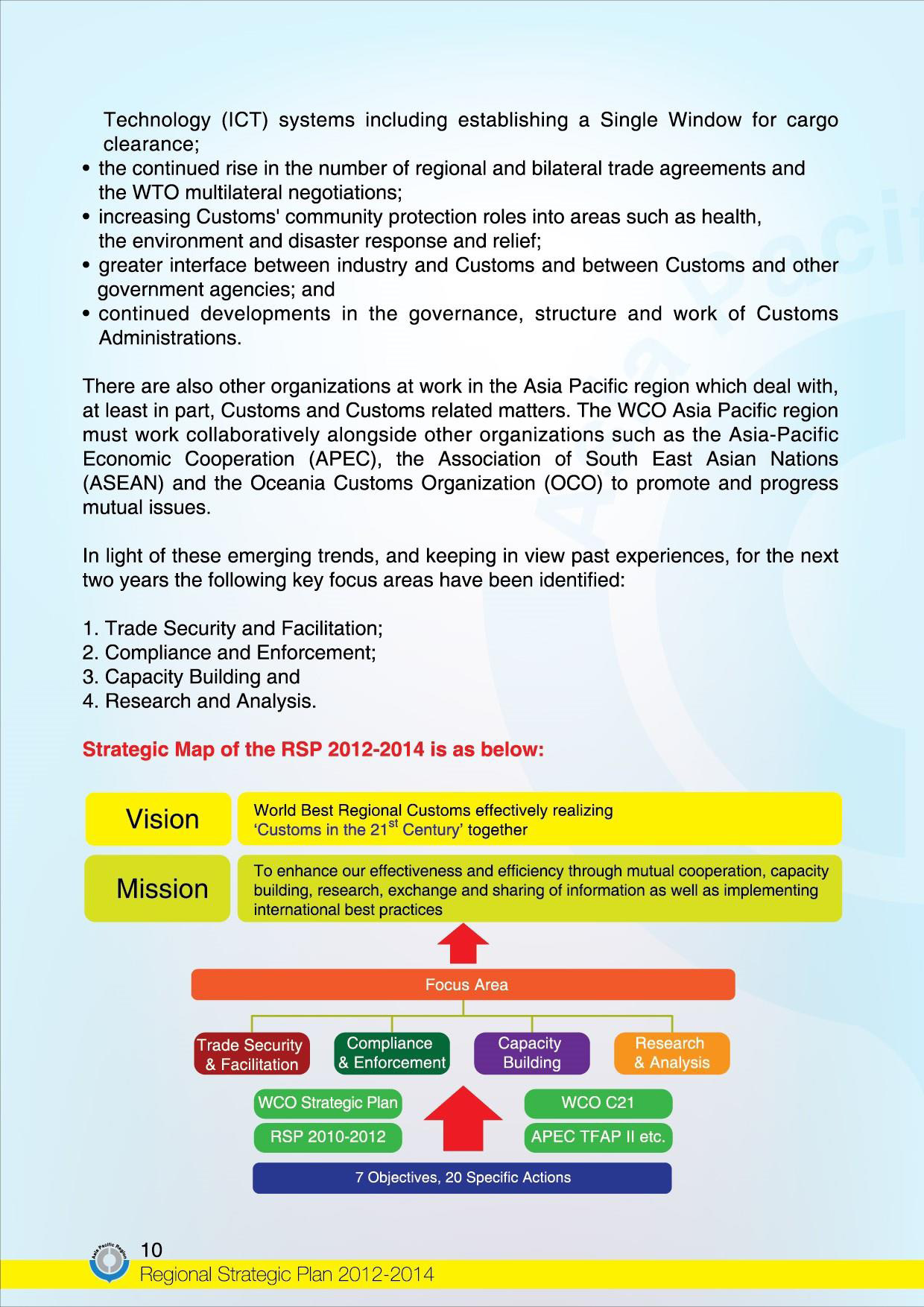 Technology (ICT) systems including establishing a Single Window for cargo clearance;
• the continued rise in the number of regional and bilateral trade agreements and the WTO multilateral negotiations;
• increasing Customs' community protection roles into areas such as health, the environment and disaster response and relief;
• greater interface between industry and Customs and between Customs and other government agencies; and
• continued developments in the governance, structure and work of Customs Administrations.

There are also other organizations at work in the Asia Pacific region which deal with, at least in part, Customs and Customs related matters. The WCO Asia Pacific region must work collaboratively alongside other organizations such as the Asia-Pacific Economic Cooperation (APEC), the Association of South East Asian Nations (ASEAN) and the Oceania Customs Organization (OCO) to promote and progress mutual issues.

In light of these emerging trends, and keeping in view past experiences, for the next two years the following key focus areas have been identified:

1. Trade Security and Facilitation;
2. Compliance and Enforcement;
3. Capacity Building and
4. Research and Analysis.

Strategic Map of the RSP 2012-2014 is as below:

Vision

World Best Regional Customs effectively realizing 'Customs in the 21$^{st}$ Century' together

Mission

To enhance our effectiveness and efficiency through mutual cooperation, capacity building, research, exchange and sharing of information as well as implementing international best practices

Focus Area

Trade Security & Facilitation

Compliance & Enforcement

Capacity Building

Research & Analysis

WCO Strategic Plan

RSP 2010-2012

WCO C21

APEC TFAP II etc.

7 Objectives, 20 Specific Actions

Asia Pacific Region

10

Regional Strategic Plan 2012-2014